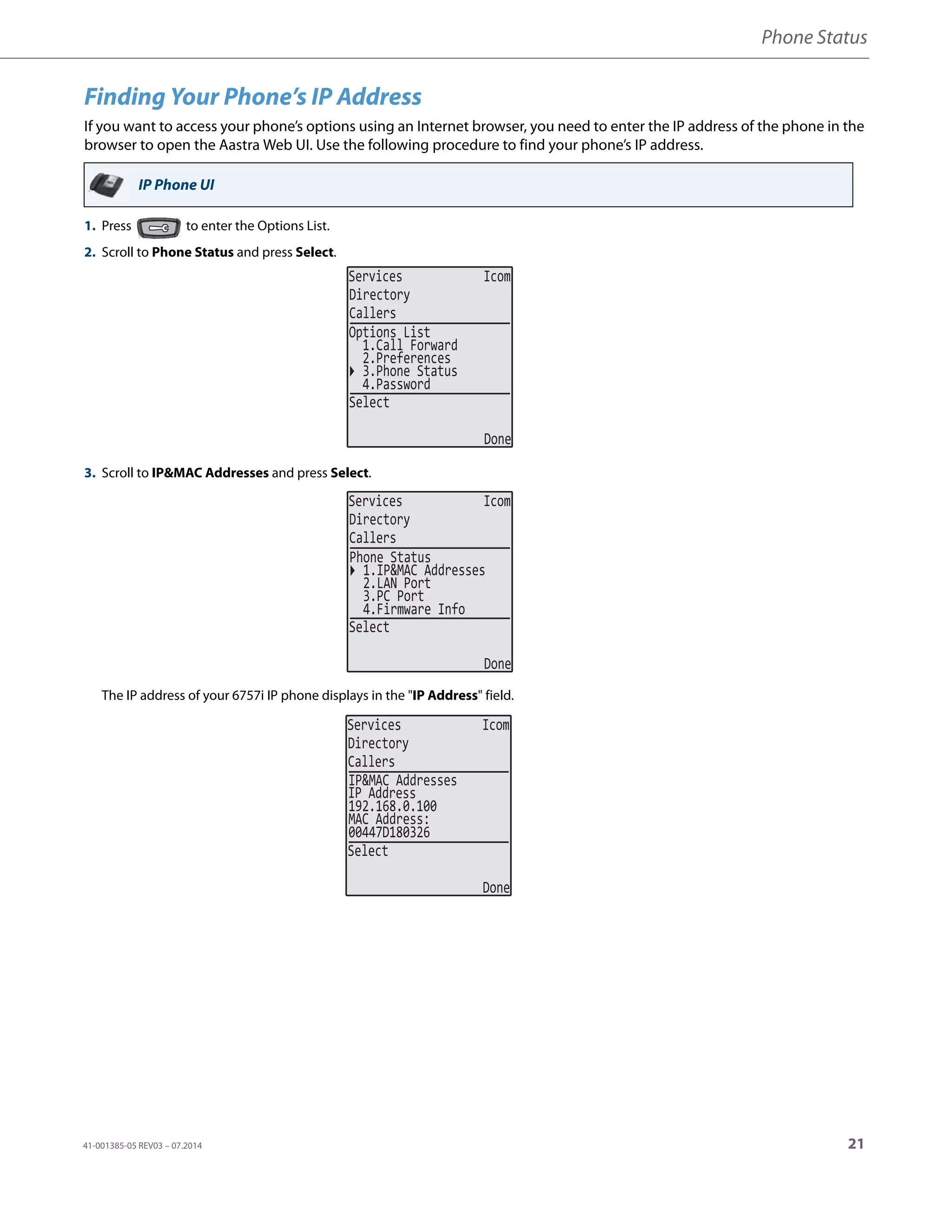 Phone Status

Finding Your Phone's IP Address

If you want to access your phone's options using an Internet browser, you need to enter the IP address of the phone in the browser to open the Aastra Web UI. Use the following procedure to find your phone's IP address.

IP Phone UI

1. Press to enter the Options List.

2. Scroll to Phone Status and press Select.

Services Icom
Directory
Callers
Options List
1.Call Forward
2.Preferences
3.Phone Status
4.Password
Select
Done

3. Scroll to IP&MAC Addresses and press Select.

Services Icom
Directory
Callers
Phone Status
1.IP&MAC Addresses
2.LAN Port
3.PC Port
4.Firmware Info
Select
Done

The IP address of your 6757i IP phone displays in the "IP Address" field.

Services Icom
Directory
Callers
IP&MAC Addresses
IP Address
192.168.0.100
MAC Address:
00447D180326
Select
Done

41-001385-05 REV03 – 07.2014

21